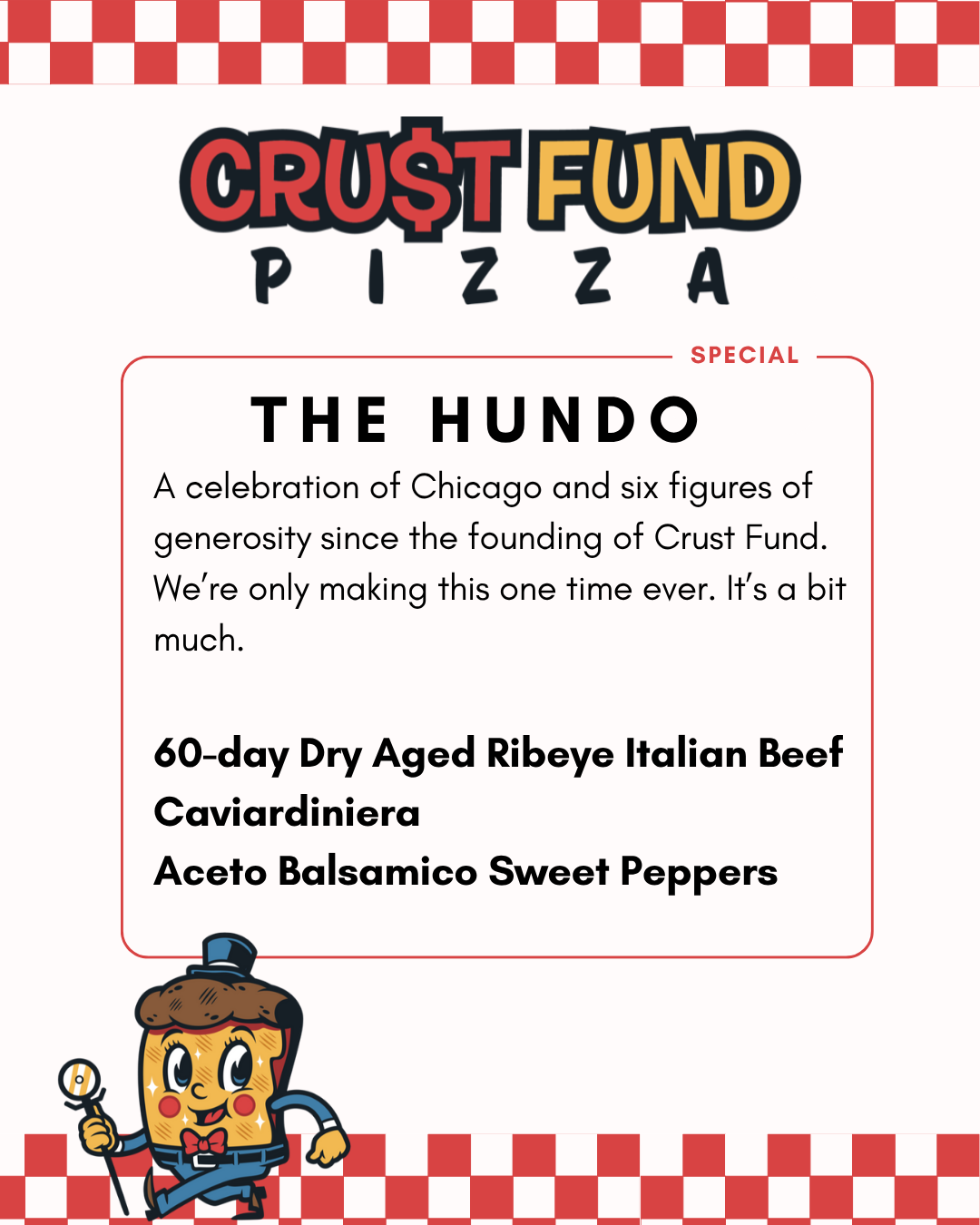 CRU$T FUND
PIZZA

SPECIAL

THE HUNDO

A celebration of Chicago and six figures of generosity since the founding of Crust Fund. We're only making this one time ever. It's a bit much.

60-day Dry Aged Ribeye Italian Beef
Caviardiniera
Aceto Balsamico Sweet Peppers